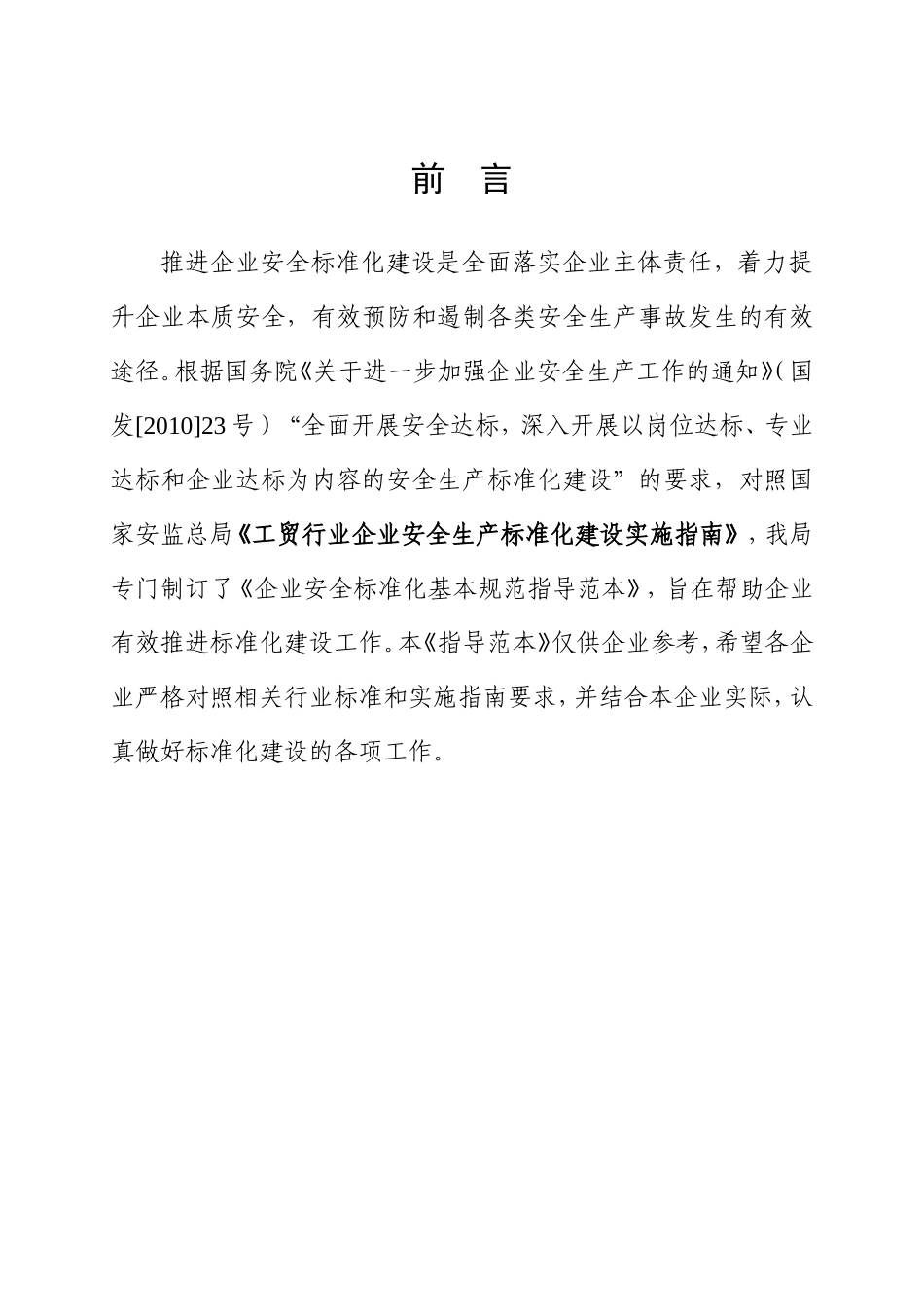 前　言

推进企业安全标准化建设是全面落实企业主体责任，着力提升企业本质安全，有效预防和遏制各类安全生产事故发生的有效途径。根据国务院《关于进一步加强企业安全生产工作的通知》(国发[2010]23号）“全面开展安全达标，深入开展以岗位达标、专业达标和企业达标为内容的安全生产标准化建设”的要求，对照国家安监总局《工贸行业企业安全生产标准化建设实施指南》，我局专门制订了《企业安全标准化基本规范指导范本》，旨在帮助企业有效推进标准化建设工作。本《指导范本》仅供企业参考，希望各企业严格对照相关行业标准和实施指南要求，并结合本企业实际，认真做好标准化建设的各项工作。